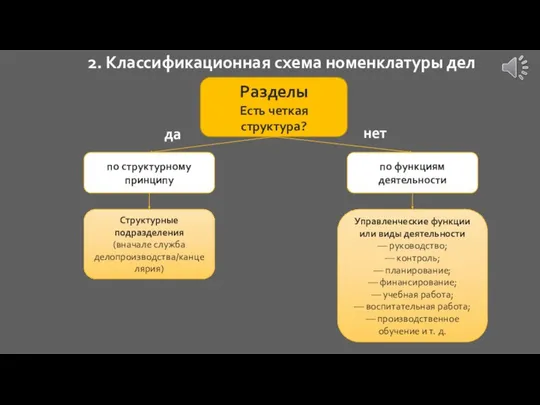 2. Классификационная схема номенклатуры дел

Разделы
Есть четкая структура?

да

нет

по структурному принципу

по функциям деятельности

Структурные подразделения (вначале служба делопроизводства/канцелярия)

Управленческие функции или виды деятельности
— руководство;
— контроль;
— планирование;
— финансирование;
— учебная работа;
— воспитательная работа;
— производственное обучение и т. д.